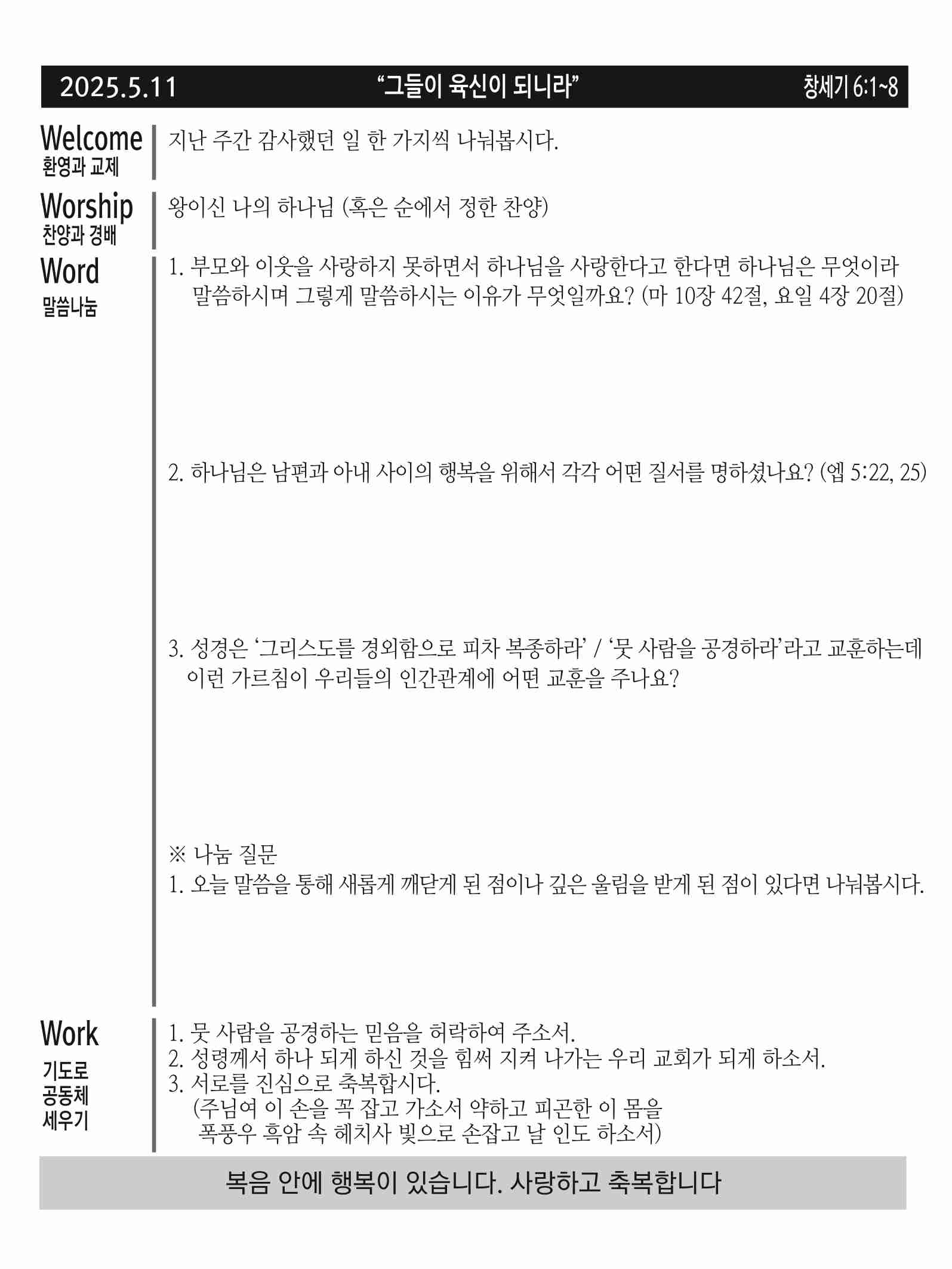 2025.5.11 “그들이 육신이 되니라” 창세기 6:1~8

Welcome
환영과 교제

지난 주간 감사했던 일 한 가지씩 나눠봅시다.

Worship
찬양과 경배

왕이신 나의 하나님 (혹은 순에서 정한 찬양)

Word
말씀나눔

1. 부모와 이웃을 사랑하지 못하면서 하나님을 사랑한다고 한다면 하나님은 무엇이라 말씀하시며 그렇게 말씀하시는 이유가 무엇일까요? (마 10장 42절, 요일 4장 20절)

2. 하나님은 남편과 아내 사이의 행복을 위해서 각각 어떤 질서를 명하셨나요? (엡 5:22, 25)

3. 성경은 ‘그리스도를 경외함으로 피차 복종하라’ / ‘뭇 사람을 공경하라’라고 교훈하는데 이런 가르침이 우리들의 인간관계에 어떤 교훈을 주나요?

※ 나눔 질문
1. 오늘 말씀을 통해 새롭게 깨닫게 된 점이나 깊은 울림을 받게 된 점이 있다면 나눠봅시다.

Work
기도로
공동체
세우기

1. 뭇 사람을 공경하는 믿음을 허락하여 주소서.
2. 성령께서 하나 되게 하신 것을 힘써 지켜 나가는 우리 교회가 되게 하소서.
3. 서로를 진심으로 축복합시다.
(주님여 이 손을 꼭 잡고 가소서 약하고 피곤한 이 몸을
폭풍우 흑암 속 헤치사 빛으로 손잡고 날 인도 하소서)

복음 안에 행복이 있습니다. 사랑하고 축복합니다